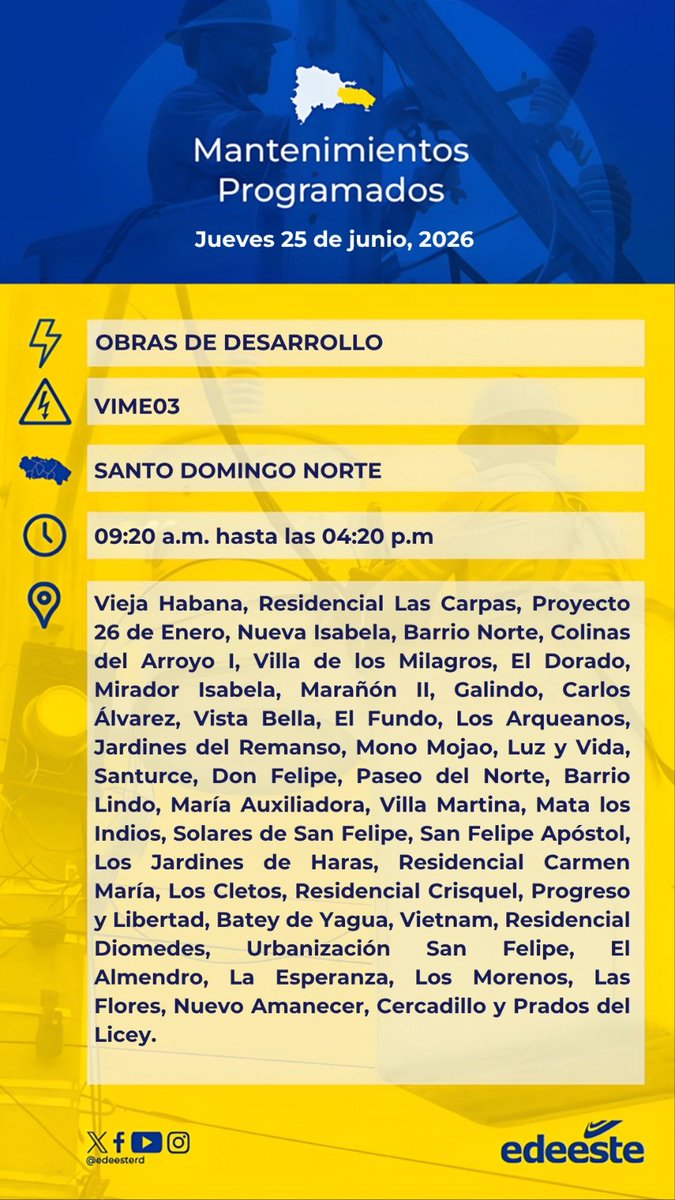 Mantenimientos Programados

Jueves 25 de junio, 2026

OBRAS DE DESARROLLO

VIME03

SANTO DOMINGO NORTE

09:20 a.m. hasta las 04:20 p.m

Vieja Habana, Residencial Las Carpas, Proyecto 26 de Enero, Nueva Isabela, Barrio Norte, Colinas del Arroyo I, Villa de los Milagros, El Dorado, Mirador Isabela, Marañón II, Galindo, Carlos Álvarez, Vista Bella, El Fundo, Los Arqueanos, Jardines del Remanso, Mono Mojao, Luz y Vida, Santurce, Don Felipe, Paseo del Norte, Barrio Lindo, María Auxiliadora, Villa Martina, Mata los Indios, Solares de San Felipe, San Felipe Apóstol, Los Jardines de Haras, Residencial Carmen María, Los Cletos, Residencial Crisquel, Progreso y Libertad, Batey de Yagua, Vietnam, Residencial Diomedes, Urbanización San Felipe, El Almendro, La Esperanza, Los Morenos, Las Flores, Nuevo Amanecer, Cercadillo y Prados del Licey.

@edeesterd

edeeste